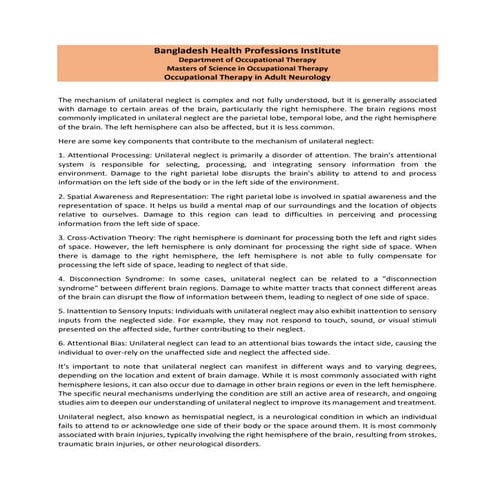 Bangladesh Health Professions Institute
Department of Occupational Therapy
Masters of Science in Occupational Therapy
Occupational Therapy in Adult Neurology

The mechanism of unilateral neglect is complex and not fully understood, but it is generally associated with damage to certain areas of the brain, particularly the right hemisphere. The brain regions most commonly implicated in unilateral neglect are the parietal lobe, temporal lobe, and the right hemisphere of the brain. The left hemisphere can also be affected, but it is less common.

Here are some key components that contribute to the mechanism of unilateral neglect:

1. Attentional Processing: Unilateral neglect is primarily a disorder of attention. The brain's attentional system is responsible for selecting, processing, and integrating sensory information from the environment. Damage to the right parietal lobe disrupts the brain's ability to attend to and process information on the left side of the body or in the left side of the environment.

2. Spatial Awareness and Representation: The right parietal lobe is involved in spatial awareness and the representation of space. It helps us build a mental map of our surroundings and the location of objects relative to ourselves. Damage to this region can lead to difficulties in perceiving and processing information from the left side of space.

3. Cross-Activation Theory: The right hemisphere is dominant for processing both the left and right sides of space. However, the left hemisphere is only dominant for processing the right side of space. When there is damage to the right hemisphere, the left hemisphere is not able to fully compensate for processing the left side of space, leading to neglect of that side.

4. Disconnection Syndrome: In some cases, unilateral neglect can be related to a "disconnection syndrome" between different brain regions. Damage to white matter tracts that connect different areas of the brain can disrupt the flow of information between them, leading to neglect of one side of space.

5. Inattention to Sensory Inputs: Individuals with unilateral neglect may also exhibit inattention to sensory inputs from the neglected side. For example, they may not respond to touch, sound, or visual stimuli presented on the affected side, further contributing to their neglect.

6. Attentional Bias: Unilateral neglect can lead to an attentional bias towards the intact side, causing the individual to over-rely on the unaffected side and neglect the affected side.

It's important to note that unilateral neglect can manifest in different ways and to varying degrees, depending on the location and extent of brain damage. While it is most commonly associated with right hemisphere lesions, it can also occur due to damage in other brain regions or even in the left hemisphere. The specific neural mechanisms underlying the condition are still an active area of research, and ongoing studies aim to deepen our understanding of unilateral neglect to improve its management and treatment.

Unilateral neglect, also known as hemispatial neglect, is a neurological condition in which an individual fails to attend to or acknowledge one side of their body or the space around them. It is most commonly associated with brain injuries, typically involving the right hemisphere of the brain, resulting from strokes, traumatic brain injuries, or other neurological disorders.